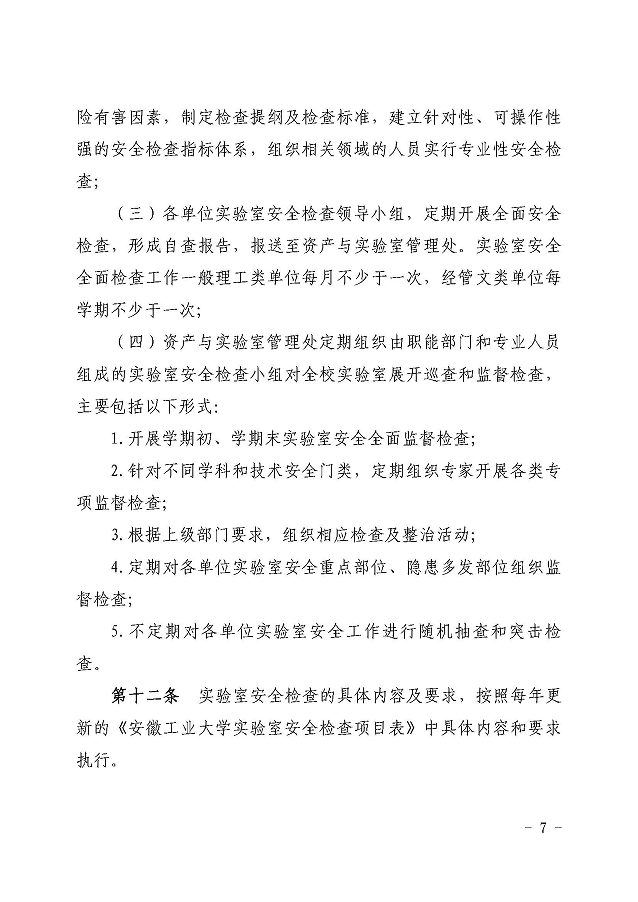 险有害因素，制定检查提纲及检查标准，建立针对性、可操作性强的安全检查指标体系，组织相关领域的人员实行专业性安全检查；

（三）各单位实验室安全检查领导小组，定期开展全面安全检查，形成自查报告，报送至资产与实验室管理处。实验室安全全面检查工作一般理工类单位每月不少于一次，经管文类单位每学期不少于一次；

（四）资产与实验室管理处定期组织由职能部门和专业人员组成的实验室安全检查小组对全校实验室展开巡查和监督检查，主要包括以下形式：

1. 开展学期初、学期末实验室安全全面监督检查；

2. 针对不同学科和技术安全门类，定期组织专家开展各类专项监督检查；

3. 根据上级部门要求，组织相应检查及整治活动；

4. 定期对各单位实验室安全重点部位、隐患多发部位组织监督检查；

5. 不定期对各单位实验室安全工作进行随机抽查和突击检查。

第十二条 实验室安全检查的具体内容及要求，按照每年更新的《安徽工业大学实验室安全检查项目表》中具体内容和要求执行。

－ 7 －